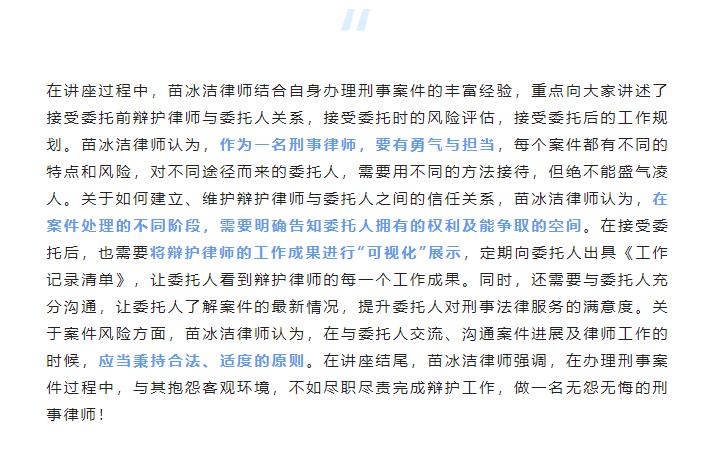 在讲座过程中，苗冰洁律师结合自身办理刑事案件的丰富经验，重点向大家讲述了接受委托前辩护律师与委托人关系，接受委托时的风险评估，接受委托后的工作规划。苗冰洁律师认为，作为一名刑事律师，要有勇气与担当，每个案件都有不同的特点和风险，对不同途径而来的委托人，需要用不同的方法接待，但绝不能盛气凌人。关于如何建立、维护辩护律师与委托人之间的信任关系，苗冰洁律师认为，在案件处理的不同阶段，需要明确告知委托人拥有的权利及能争取的空间。在接受委托后，也需要将辩护律师的工作成果进行“可视化”展示，定期向委托人出具《工作记录清单》，让委托人看到辩护律师的每一个工作成果。同时，还需要与委托人充分沟通，让委托人了解案件的最新情况，提升委托人对刑事法律服务的满意度。关于案件风险方面，苗冰洁律师认为，在与委托人交流、沟通案件进展及律师工作的时候，应当秉持合法、适度的原则。在讲座结尾，苗冰洁律师强调，在办理刑事案件过程中，与其抱怨客观环境，不如尽职尽责完成辩护工作，做一名无怨无悔的刑事律师！